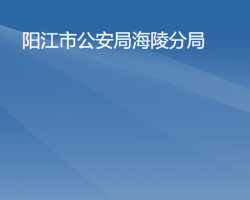 阳江市公安局海陵分局